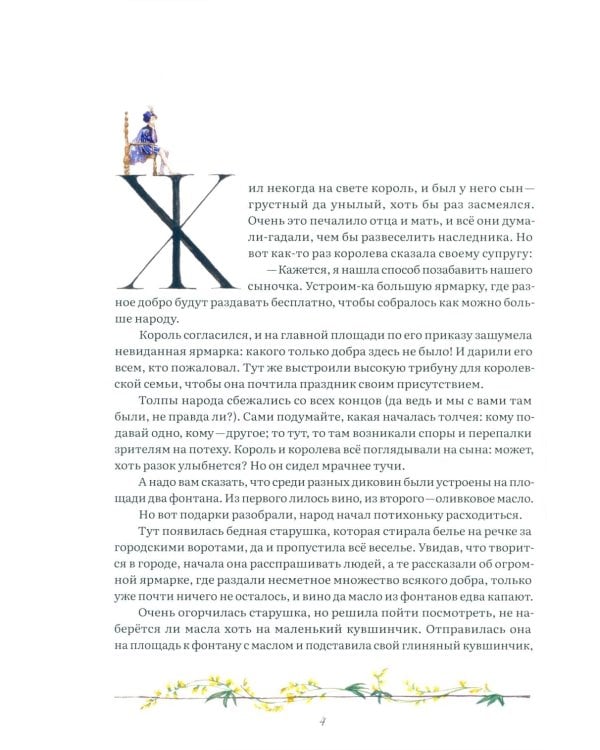 Жил некогда на свете король, и был у него сын — грустный да унылый, хоть бы раз засмеялся. Очень это печалило отца и мать, и всё они думали-гадали, чем бы развеселить наследника. Но вот как-то раз королева сказала своему супругу:

— Кажется, я нашла способ позабавить нашего сыночка. Устроим-ка большую ярмарку, где разное добро будут раздавать бесплатно, чтобы собралось как можно больше народу.

Король согласился, и на главной площади по его приказу зашумела невиданная ярмарка: какого только добра здесь не было! И дарили его всем, кто пожаловал. Тут же выстроили высокую трибуну для королевской семьи, чтобы она почтила праздник своим присутствием.

Толпы народа сбежались со всех концов (да ведь и мы с вами там были, не правда ли?). Сами подумайте, какая началась толчея: кому подавай одно, кому — другое; то тут, то там возникали споры и перепалки зрителям на потеху. Король и королева всё поглядывали на сына: может, хоть разок улыбнется? Но он сидел мрачнее тучи.

А надо вам сказать, что среди разных диковин были устроены на площади два фонтана. Из первого лилось вино, из второго — оливковое масло.

Но вот подарки разобрали, народ начал потихоньку расходиться.

Тут появилась бедная старушка, которая стирала белье на речке за городскими воротами, да и пропустила всё веселье. Увидав, что творится в городе, начала она расспрашивать людей, а те рассказали об огромной ярмарке, где раздали несметное множество всякого добра, только уже почти ничего не осталось, и вино да масло из фонтанов едва капают.

Очень огорчилась старушка, но решила пойти посмотреть, не наберётся ли масла хоть на маленький кувшинчик. Отправилась она на площадь к фонтану с маслом и подставила свой глиняный кувшинчик,

4